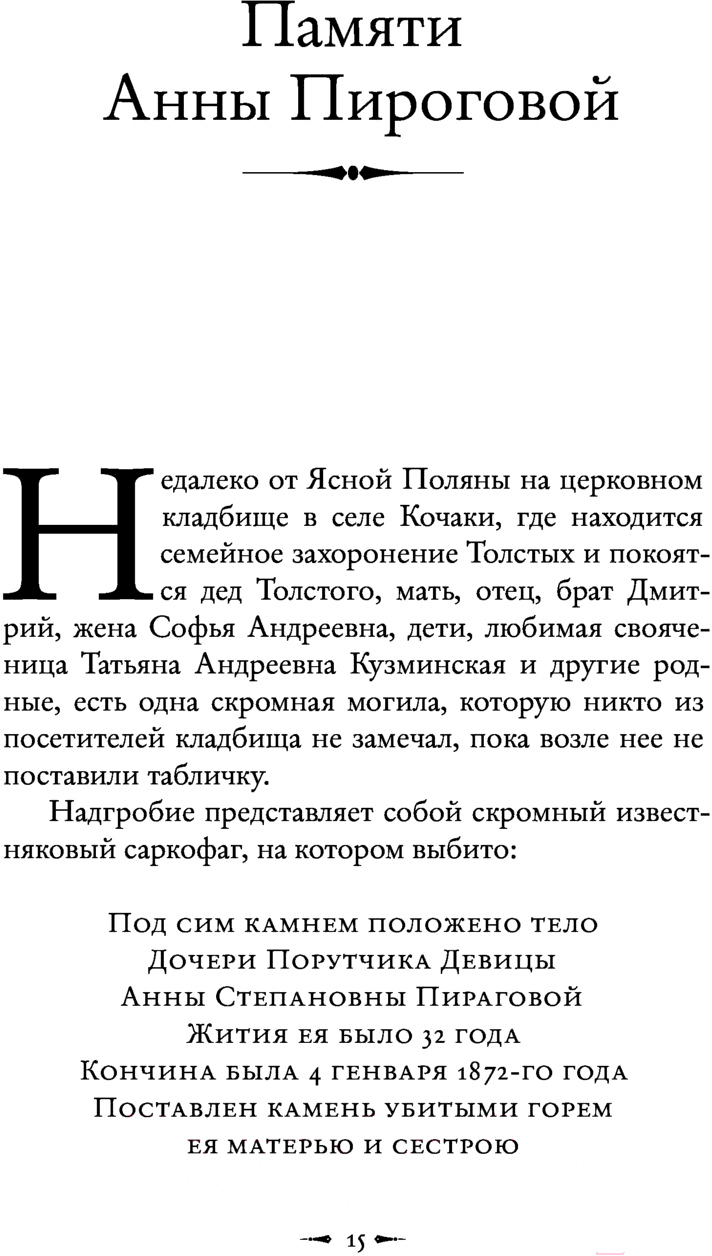 Памяти Анны Пироговой

Недалеко от Ясной Поляны на церковном кладбище в селе Кочаки, где находится семейное захоронение Толстых и покоятся дед Толстого, мать, отец, брат Дмитрий, жена Софья Андреевна, дети, любимая свояченица Татьяна Андреевна Кузминская и другие родные, есть одна скромная могила, которую никто из посетителей кладбища не замечал, пока возле нее не поставили табличку.

Надгробие представляет собой скромный известняковый саркофаг, на котором выбито:

Под сим камнем положено тело
Дочери Порутчика Девицы
Анны Степановны Пираговой
Жития ея было 32 года
Кончина была 4 генваря 1872-го года
Поставлен камень убитыми горем
ея матерью и сестрою

15